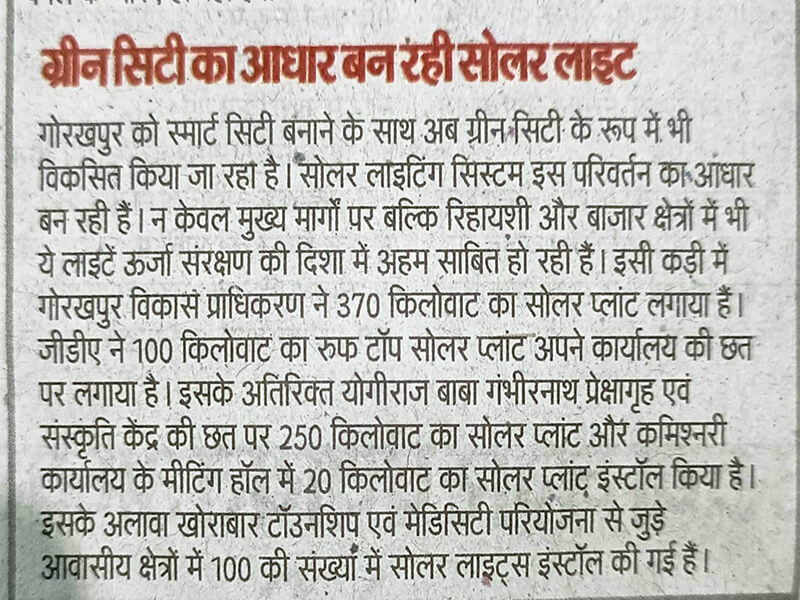 ग्रीन सिटी का आधार बन रही सोलर लाइट

गोरखपुर को स्मार्ट सिटी बनाने के साथ अब ग्रीन सिटी के रूप में भी विकसित किया जा रहा है। सोलर लाइटिंग सिस्टम इस परिवर्तन का आधार बन रही हैं। न केवल मुख्य मार्गों पर बल्कि रिहायशी और बाजार क्षेत्रों में भी ये लाइटें ऊर्जा संरक्षण की दिशा में अहम साबित हो रही हैं। इसी कड़ी में गोरखपुर विकास प्राधिकरण ने 370 किलोवाट का सोलर प्लांट लगाया हैं। जीडीए ने 100 किलोवाट का रुफ टॉप सोलर प्लांट अपने कार्यालय की छत पर लगाया है। इसके अतिरिक्त योगीराज बाबा गंभीरनाथ प्रेक्षागृह एवं संस्कृति केंद्र की छत पर 250 किलोवाट का सोलर प्लांट और कमिश्नरी कार्यालय के मीटिंग हॉल में 20 किलोवाट का सोलर प्लांट इंस्टॉल किया है। इसके अलावा खोराबार टॉउनशिप एवं मेडिसिटी परियोजना से जुड़े आवासीय क्षेत्रों में 100 की संख्या में सोलर लाइट्स इंस्टॉल की गई हैं।